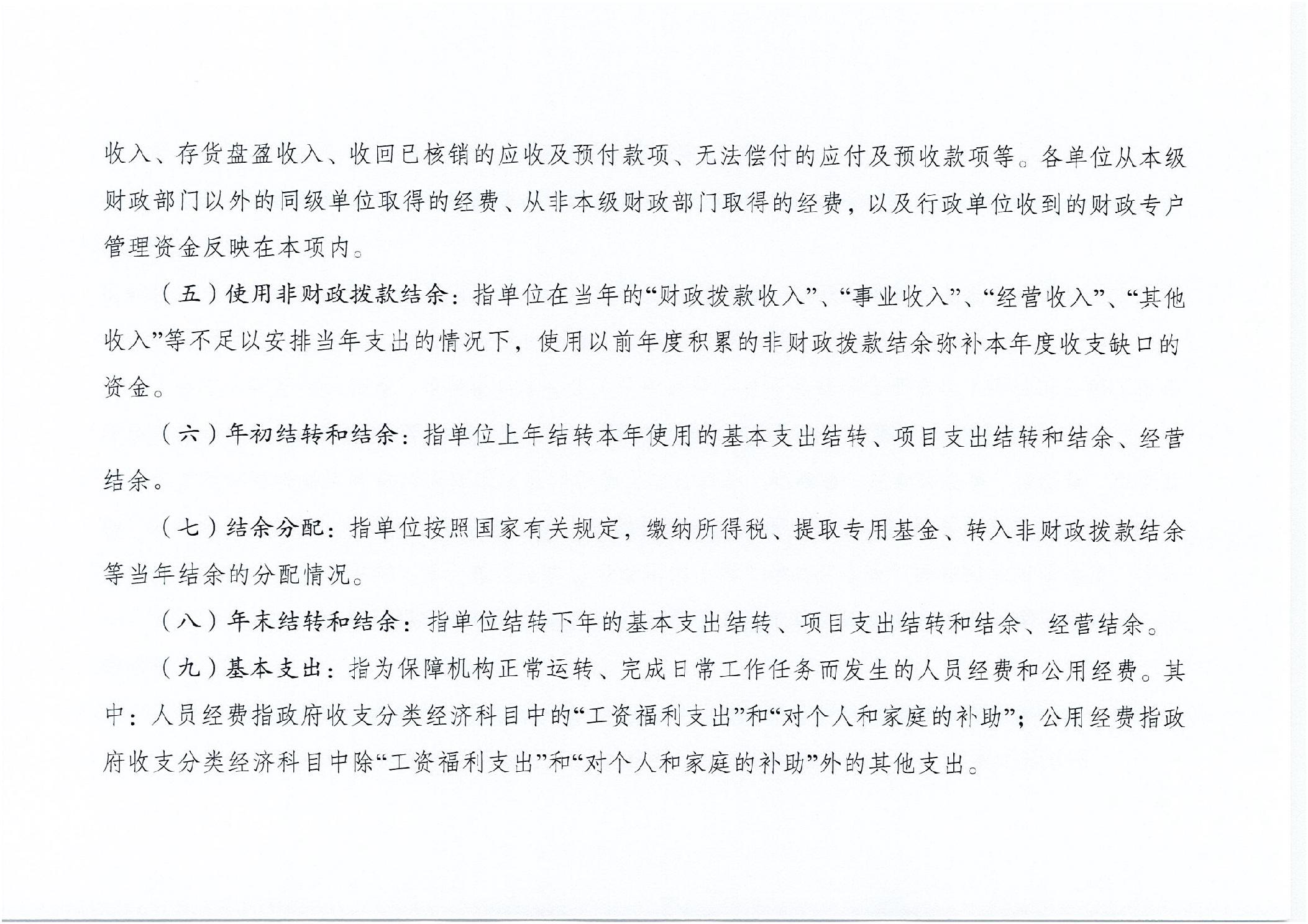 收入、存货盘盈收入、收回已核销的应收及预付款项、无法偿付的应付及预收款项等。各单位从本级财政部门以外的同级单位取得的经费、从非本级财政部门取得的经费，以及行政单位收到的财政专户管理资金反映在本项内。

（五）使用非财政拨款结余：指单位在当年的“财政拨款收入”、“事业收入”、“经营收入”、“其他收入”等不足以安排当年支出的情况下，使用以前年度积累的非财政拨款结余弥补本年度收支缺口的资金。

（六）年初结转和结余：指单位上年结转本年使用的基本支出结转、项目支出结转和结余、经营结余。

（七）结余分配：指单位按照国家有关规定，缴纳所得税、提取专用基金、转入非财政拨款结余等当年结余的分配情况。

（八）年末结转和结余：指单位结转下年的基本支出结转、项目支出结转和结余、经营结余。

（九）基本支出：指为保障机构正常运转、完成日常工作任务而发生的人员经费和公用经费。其中：人员经费指政府收支分类经济科目中的“工资福利支出”和“对个人和家庭的补助”；公用经费指政府收支分类经济科目中除“工资福利支出”和“对个人和家庭的补助”外的其他支出。